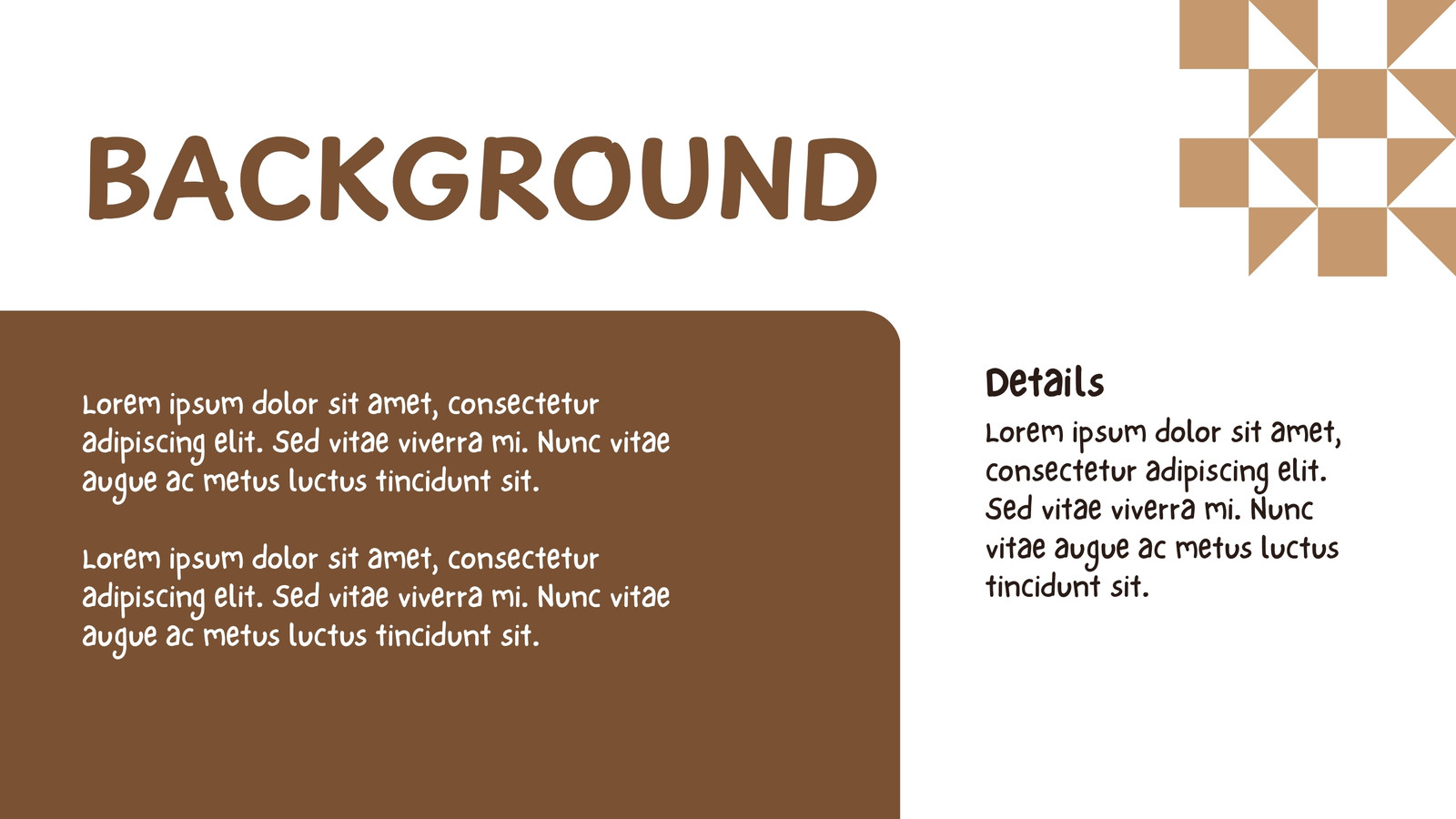 BACKGROUND

Lorem ipsum dolor sit amet, consectetur adipiscing elit. Sed vitae viverra mi. Nunc vitae augue ac metus luctus tincidunt sit.

Lorem ipsum dolor sit amet, consectetur adipiscing elit. Sed vitae viverra mi. Nunc vitae augue ac metus luctus tincidunt sit.

Details

Lorem ipsum dolor sit amet, consectetur adipiscing elit. Sed vitae viverra mi. Nunc vitae augue ac metus luctus tincidunt sit.